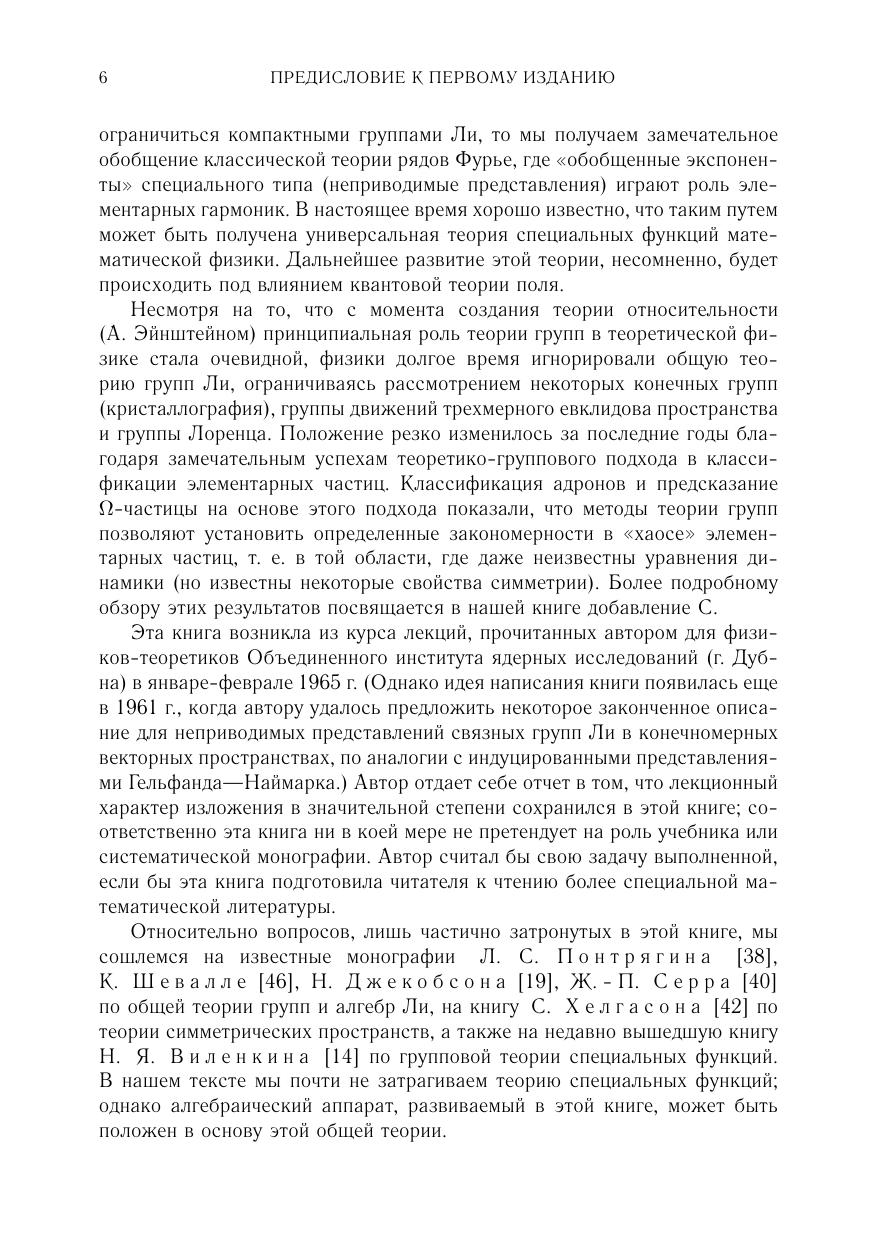 6 ПРЕДИСЛОВИЕ К ПЕРВОМУ ИЗДАНИЮ

ограничиться компактными группами Ли, то мы получаем замечательное обобщение классической теории рядов Фурье, где «обобщенные экспоненты» специального типа (неприводимые представления) играют роль элементарных гармоник. В настоящее время хорошо известно, что таким путем может быть получена универсальная теория специальных функций математической физики. Дальнейшее развитие этой теории, несомненно, будет происходить под влиянием квантовой теории поля.

Несмотря на то, что с момента создания теории относительности (А. Эйнштейном) принципиальная роль теории групп в теоретической физике стала очевидной, физики долгое время игнорировали общую теорию групп Ли, ограничиваясь рассмотрением некоторых конечных групп (кристаллография), группы движений трехмерного евклидова пространства и группы Лоренца. Положение резко изменилось за последние годы благодаря замечательным успехам теоретико-группового подхода в классификации элементарных частиц. Классификация адронов и предсказание $\Omega$-частицы на основе этого подхода показали, что методы теории групп позволяют установить определенные закономерности в «хаосе» элементарных частиц, т. е. в той области, где даже неизвестны уравнения динамики (но известны некоторые свойства симметрии). Более подробному обзору этих результатов посвящается в нашей книге добавление С.

Эта книга возникла из курса лекций, прочитанных автором для физиков-теоретиков Объединенного института ядерных исследований (г. Дубна) в январе-феврале 1965 г. (Однако идея написания книги появилась еще в 1961 г., когда автору удалось предложить некоторое законченное описание для неприводимых представлений связных групп Ли в конечномерных векторных пространствах, по аналогии с индуцированными представлениями Гельфанда—Наймарка.) Автор отдает себе отчет в том, что лекционный характер изложения в значительной степени сохранился в этой книге; соответственно эта книга ни в коей мере не претендует на роль учебника или систематической монографии. Автор считал бы свою задачу выполненной, если бы эта книга подготовила читателя к чтению более специальной математической литературы.

Относительно вопросов, лишь частично затронутых в этой книге, мы сошлемся на известные монографии Л. С. Понтрягина [38], К. Шевалле [46], Н. Джекобсона [19], Ж.-П. Серра [40] по общей теории групп и алгебр Ли, на книгу С. Хелгасона [42] по теории симметрических пространств, а также на недавно вышедшую книгу Н. Я. Виленкина [14] по групповой теории специальных функций. В нашем тексте мы почти не затрагиваем теорию специальных функций; однако алгебраический аппарат, развиваемый в этой книге, может быть положен в основу этой общей теории.